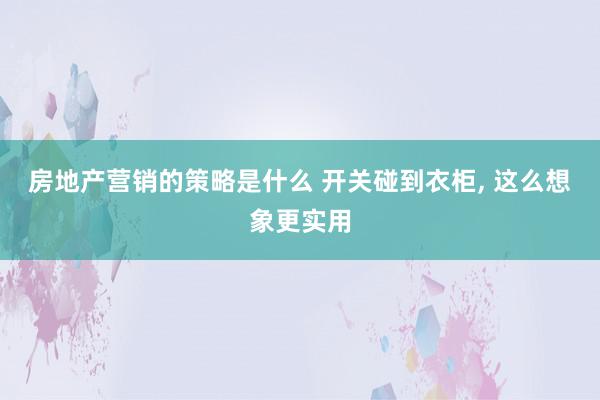 房地产营销的策略是什么 开关碰到衣柜, 这么想象更实用